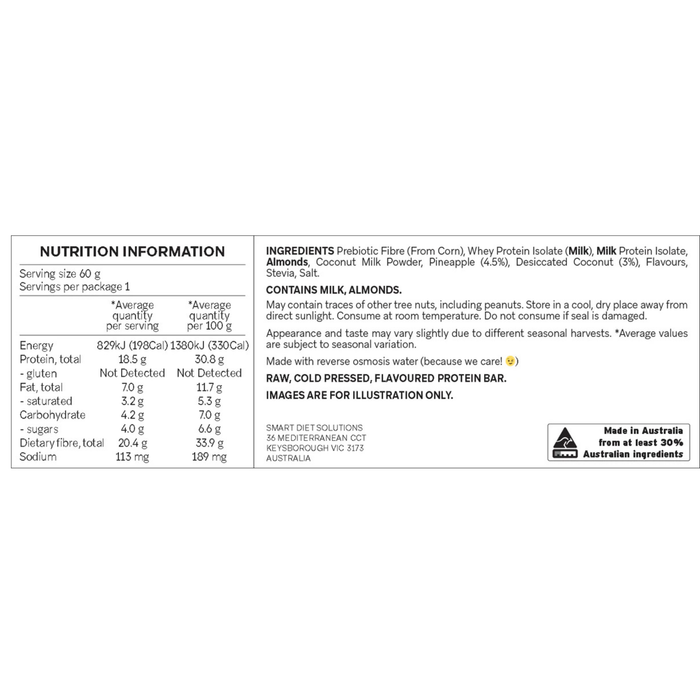 NUTRITION INFORMATION

Serving size 60 g
Servings per package 1

| | *Average quantity per serving | *Average quantity per 100 g |
|---|---|---|
| Energy | 829kJ (198Cal) | 1380kJ (330Cal) |
| Protein, total | 18.5 g | 30.8 g |
| - gluten | Not Detected | Not Detected |
| Fat, total | 7.0 g | 11.7 g |
| - saturated | 3.2 g | 5.3 g |
| Carbohydrate | 4.2 g | 7.0 g |
| - sugars | 4.0 g | 6.6 g |
| Dietary fibre, total | 20.4 g | 33.9 g |
| Sodium | 113 mg | 189 mg |

INGREDIENTS Prebiotic Fibre (From Corn), Whey Protein Isolate (Milk), Milk Protein Isolate, Almonds, Coconut Milk Powder, Pineapple (4.5%), Desiccated Coconut (3%), Flavours, Stevia, Salt.

CONTAINS MILK, ALMONDS.

May contain traces of other tree nuts, including peanuts. Store in a cool, dry place away from direct sunlight. Consume at room temperature. Do not consume if seal is damaged.

Appearance and taste may vary slightly due to different seasonal harvests. *Average values are subject to seasonal variation.

Made with reverse osmosis water (because we care! 😉)

RAW, COLD PRESSED, FLAVOURED PROTEIN BAR.

IMAGES ARE FOR ILLUSTRATION ONLY.

SMART DIET SOLUTIONS
36 MEDITERRANEAN CCT
KEYSBOROUGH VIC 3173
AUSTRALIA

Made in Australia
from at least 30%
Australian ingredients